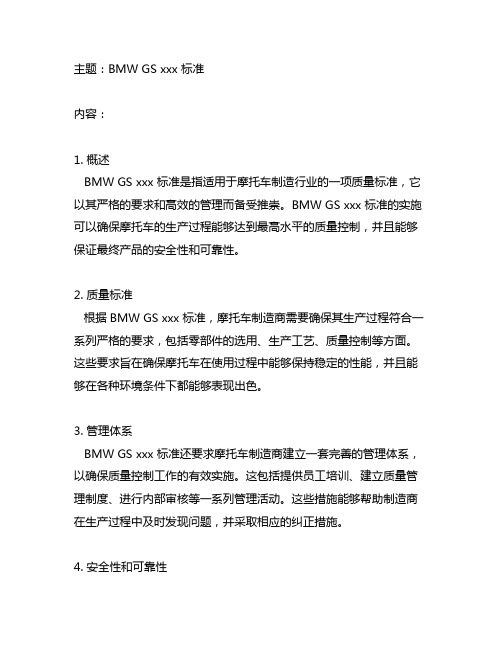 主题：BMW GS xxx 标准

内容：

1. 概述
BMW GS xxx 标准是指适用于摩托车制造行业的一项质量标准，它以其严格的要求和高效的管理而备受推崇。BMW GS xxx 标准的实施可以确保摩托车的生产过程能够达到最高水平的质量控制，并且能够保证最终产品的安全性和可靠性。

2. 质量标准
根据 BMW GS xxx 标准，摩托车制造商需要确保其生产过程符合一系列严格的要求，包括零部件的选用、生产工艺、质量控制等方面。这些要求旨在确保摩托车在使用过程中能够保持稳定的性能，并且能够在各种环境条件下都能够表现出色。

3. 管理体系
BMW GS xxx 标准还要求摩托车制造商建立一套完善的管理体系，以确保质量控制工作的有效实施。这包括提供员工培训、建立质量管理制度、进行内部审核等一系列管理活动。这些措施能够帮助制造商在生产过程中及时发现问题，并采取相应的纠正措施。

4. 安全性和可靠性